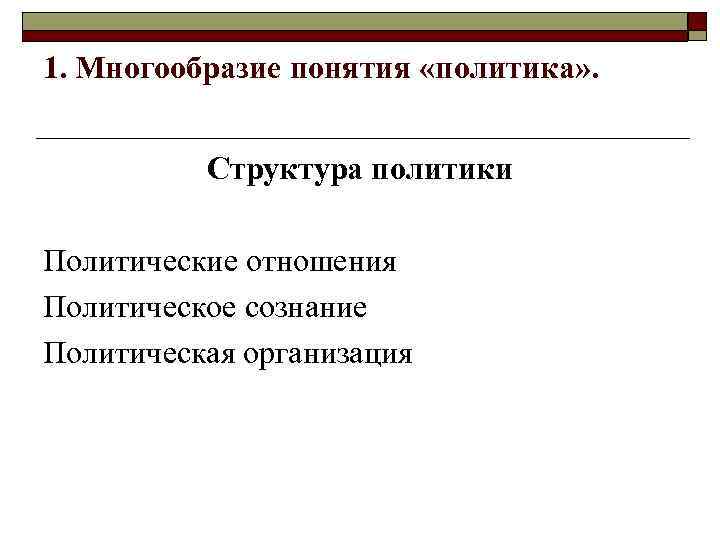 1. Многообразие понятия «политика».

Структура политики

Политические отношения

Политическое сознание

Политическая организация